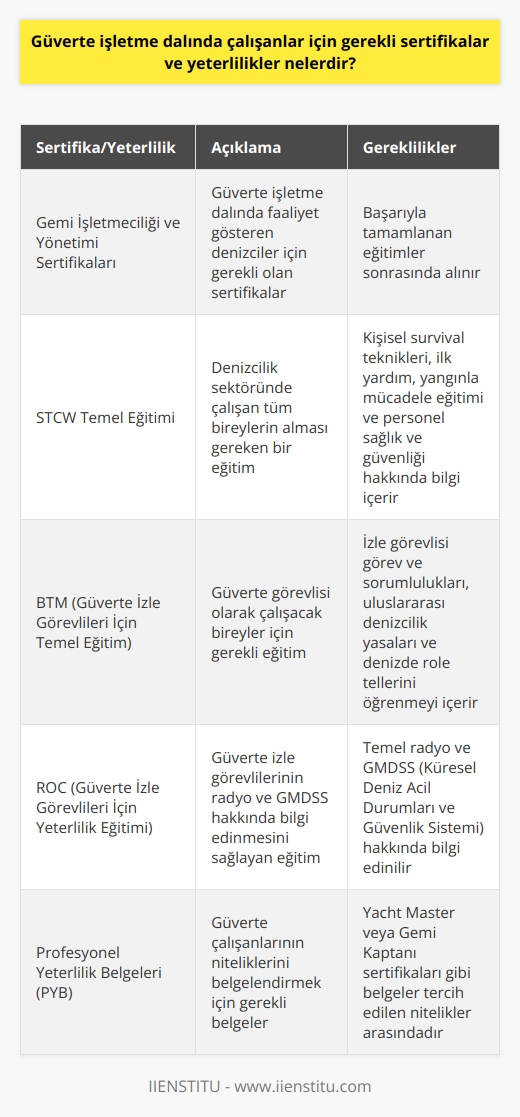 Güverte işletme dalında çalışanlar için gerekli sertifikalar ve yeterlilikler nelerdir?

| Sertifika/Yeterlilik | Açıklama | Gereklilikler |
|---|---|---|
| Gemi İşletmeciliği ve Yönetimi Sertifikaları | Güverte işletme dalında faaliyet gösteren denizciler için gerekli olan sertifikalar | Başarıyla tamamlanan eğitimler sonrasında alınır |
| STCW Temel Eğitimi | Denizcilik sektöründe çalışan tüm bireylerin alması gereken bir eğitim | Kişisel survival teknikleri, ilk yardım, yangınla mücadele eğitimi ve personel sağlık ve güvenliği hakkında bilgi içerir |
| BTM (Güverte İzle Görevlileri İçin Temel Eğitim) | Güverte görevlisi olarak çalışacak bireyler için gerekli eğitim | İzle görevlisi görev ve sorumlulukları, uluslararası denizcilik yasaları ve denizde role tellerini öğrenmeyi içerir |
| ROC (Güverte İzle Görevlileri İçin Yeterlilik Eğitimi) | Güverte izle görevlilerinin radyo ve GMDSS hakkında bilgi edinmesini sağlayan eğitim | Temel radyo ve GMDSS (Küresel Deniz Acil Durumları ve Güvenlik Sistemi) hakkında bilgi edinilir |
| Profesyonel Yeterlilik Belgeleri (PYB) | Güverte çalışanlarının niteliklerini belgelendirmek için gerekli belgeler | Yacht Master veya Gemi Kaptanı sertifikaları gibi belgeler tercih edilen nitelikler arasındadır |

IIENSTITU - www.iienstitu.com